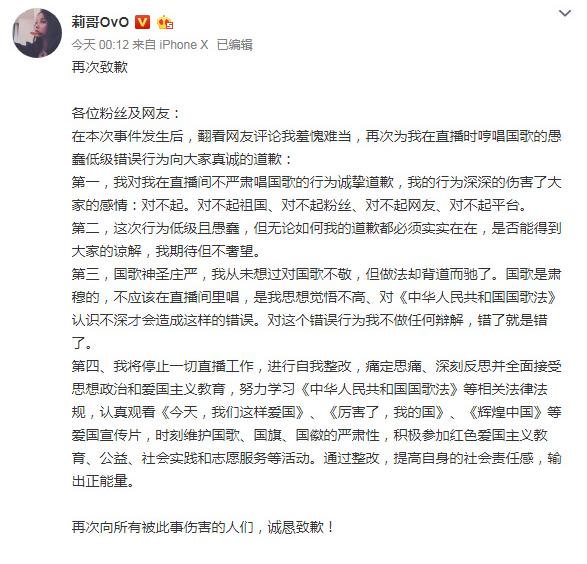 莉哥OvO

今天 00:12 来自 iPhone X 已编辑

再次致歉

各位粉丝及网友：
在本次事件发生后，翻看网友评论我羞愧难当，再次为我在直播时哼唱国歌的愚蠢低级错误行为向大家真诚的道歉：
第一，我对我在直播间不严肃唱国歌的行为诚挚道歉，我的行为深深的伤害了大家的感情：对不起。对不起祖国、对不起粉丝、对不起网友、对不起平台。
第二，这次行为低级且愚蠢，但无论如何我的道歉都必须实实在在，是否能得到大家的谅解，我期待但不奢望。
第三，国歌神圣庄严，我从未想过对国歌不敬，但做法却背道而驰了。国歌是肃穆的，不应该在直播间里唱，是我思想觉悟不高、对《中华人民共和国国歌法》认识不深才会造成这样的错误。对这个错误行为我不做任何辩解，错了就是错了。
第四、我将停止一切直播工作，进行自我整改，痛定思痛、深刻反思并全面接受思想政治和爱国主义教育，努力学习《中华人民共和国国歌法》等相关法律法规，认真观看《今天，我们这样爱国》、《厉害了，我的国》、《辉煌中国》等爱国宣传片，时刻维护国歌、国旗、国徽的严肃性，积极参加红色爱国主义教育、公益、社会实践和志愿服务等活动。通过整改，提高自身的社会责任感，输出正能量。

再次向所有被此事伤害的人们，诚恳致歉！